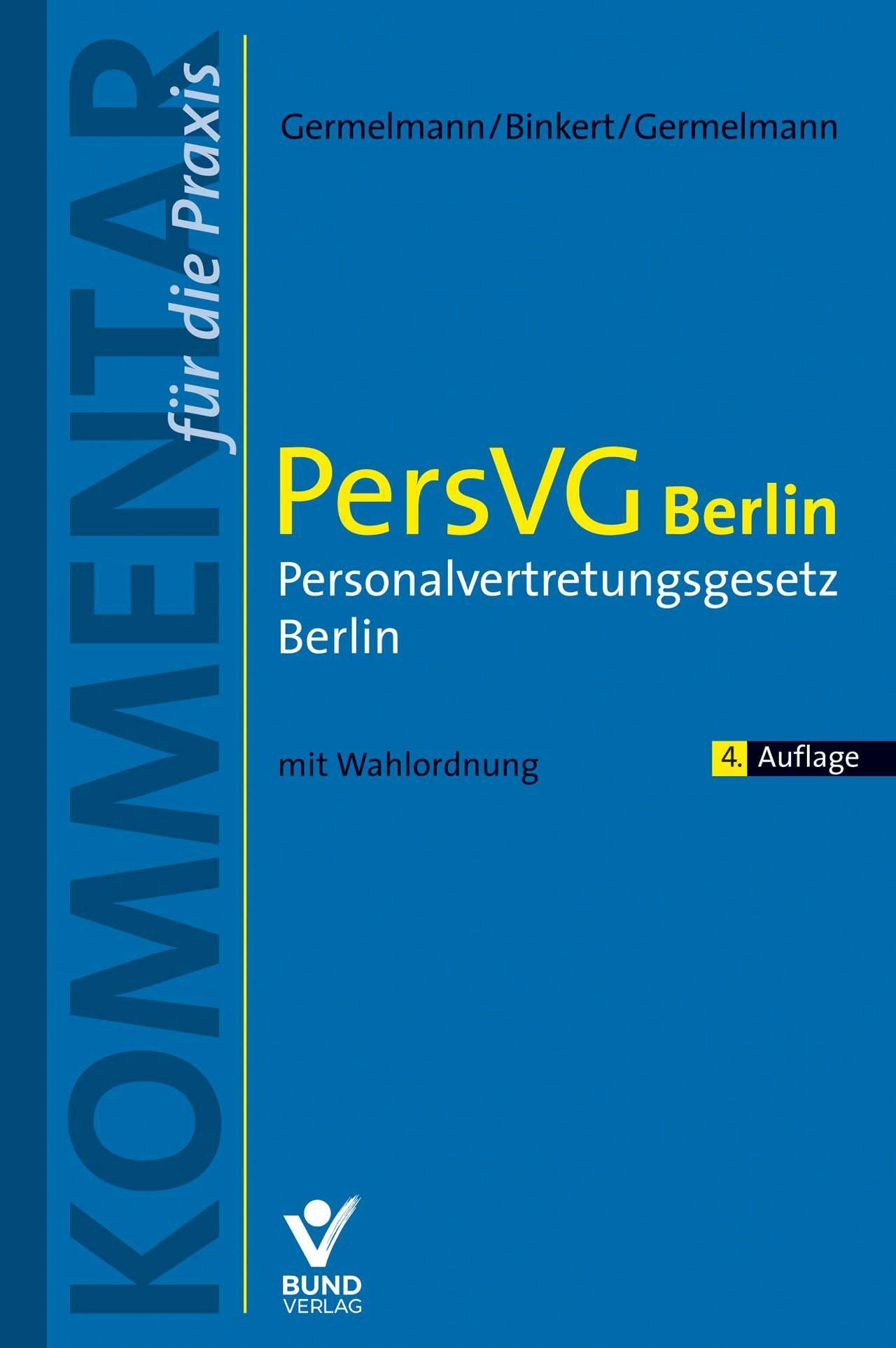 KOMMENTAR für die Praxis

Germelmann/Binkert/Germelmann

PersVG Berlin
Personalvertretungsgesetz Berlin

mit Wahlordnung

4. Auflage

BUND VERLAG